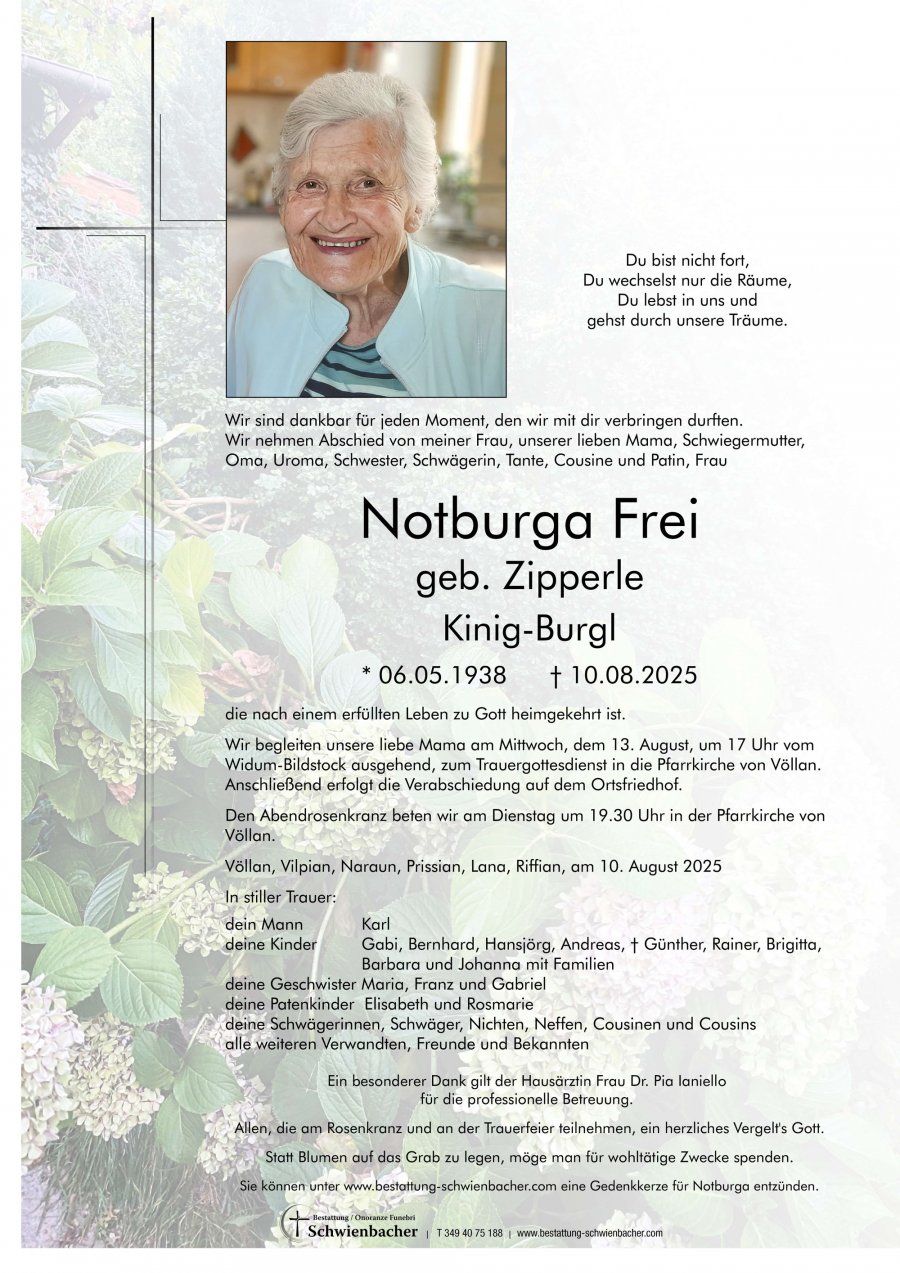 Du bist nicht fort,
Du wechselst nur die Räume,
Du lebst in uns und
gehst durch unsere Träume.

Wir sind dankbar für jeden Moment, den wir mit dir verbringen durften.
Wir nehmen Abschied von meiner Frau, unserer lieben Mama, Schwiegermutter, Oma, Uroma, Schwester, Schwägerin, Tante, Cousine und Patin, Frau

Notburga Frei
geb. Zipperle
Kinig-Burgl
* 06.05.1938 † 10.08.2025

die nach einem erfüllten Leben zu Gott heimgekehrt ist.

Wir begleiten unsere liebe Mama am Mittwoch, dem 13. August, um 17 Uhr vom Widum-Bildstock ausgehend, zum Trauergottesdienst in die Pfarrkirche von Völlan. Anschließend erfolgt die Verabschiedung auf dem Ortsfriedhof.

Den Abendrosenkranz beten wir am Dienstag um 19.30 Uhr in der Pfarrkirche von Völlan.

Völlan, Vilpian, Naraun, Prissian, Lana, Riffian, am 10. August 2025

In stiller Trauer:
dein Mann Karl
deine Kinder Gabi, Bernhard, Hansjörg, Andreas, † Günther, Rainer, Brigitta, Barbara und Johanna mit Familien
deine Geschwister Maria, Franz und Gabriel
deine Patenkinder Elisabeth und Rosmarie
deine Schwägerinnen, Schwäger, Nichten, Neffen, Cousinen und Cousins
alle weiteren Verwandten, Freunde und Bekannten

Ein besonderer Dank gilt der Hausärztin Frau Dr. Pia Ianiello für die professionelle Betreuung.

Allen, die am Rosenkranz und an der Trauerfeier teilnehmen, ein herzliches Vergelt's Gott.

Statt Blumen auf das Grab zu legen, möge man für wohltätige Zwecke spenden.

Sie können unter www.bestattung-schwienbacher.com eine Gedenkkerze für Notburga entzünden.

Bestattung / Onoranze Funebri Schwienbacher | T 349 40 75 188 | www.bestattung-schwienbacher.com